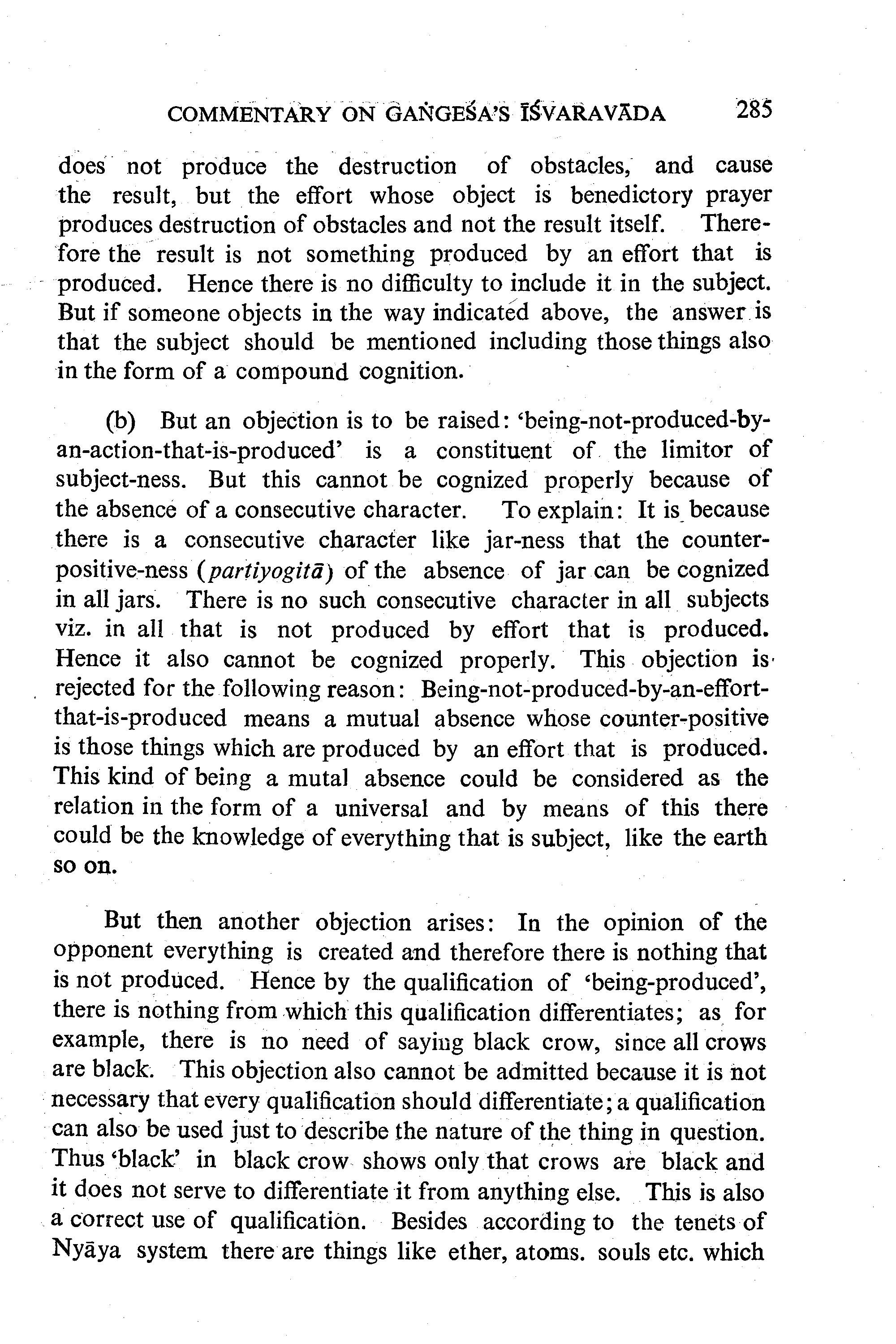 COMMENTARY ON GAṄGEŚA'S ĪŚVARAVĀDA 285

does not produce the destruction of obstacles, and cause the result, but the effort whose object is benedictory prayer produces destruction of obstacles and not the result itself. Therefore the result is not something produced by an effort that is produced. Hence there is no difficulty to include it in the subject. But if someone objects in the way indicated above, the answer is that the subject should be mentioned including those things also in the form of a compound cognition.

(b) But an objection is to be raised: 'being-not-produced-by-an-action-that-is-produced' is a constituent of the limitor of subject-ness. But this cannot be cognized properly because of the absence of a consecutive character. To explain: It is because there is a consecutive character like jar-ness that the counter-positive-ness (partiyogitā) of the absence of jar can be cognized in all jars. There is no such consecutive character in all subjects viz. in all that is not produced by effort that is produced. Hence it also cannot be cognized properly. This objection is rejected for the following reason: Being-not-produced-by-an-effort-that-is-produced means a mutual absence whose counter-positive is those things which are produced by an effort that is produced. This kind of being a mutal absence could be considered as the relation in the form of a universal and by means of this there could be the knowledge of everything that is subject, like the earth so on.

But then another objection arises: In the opinion of the opponent everything is created and therefore there is nothing that is not produced. Hence by the qualification of 'being-produced', there is nothing from which this qualification differentiates; as for example, there is no need of saying black crow, since all crows are black. This objection also cannot be admitted because it is not necessary that every qualification should differentiate; a qualification can also be used just to describe the nature of the thing in question. Thus 'black' in black crow shows only that crows are black and it does not serve to differentiate it from anything else. This is also a correct use of qualification. Besides according to the tenets of Nyāya system there are things like ether, atoms. souls etc. which